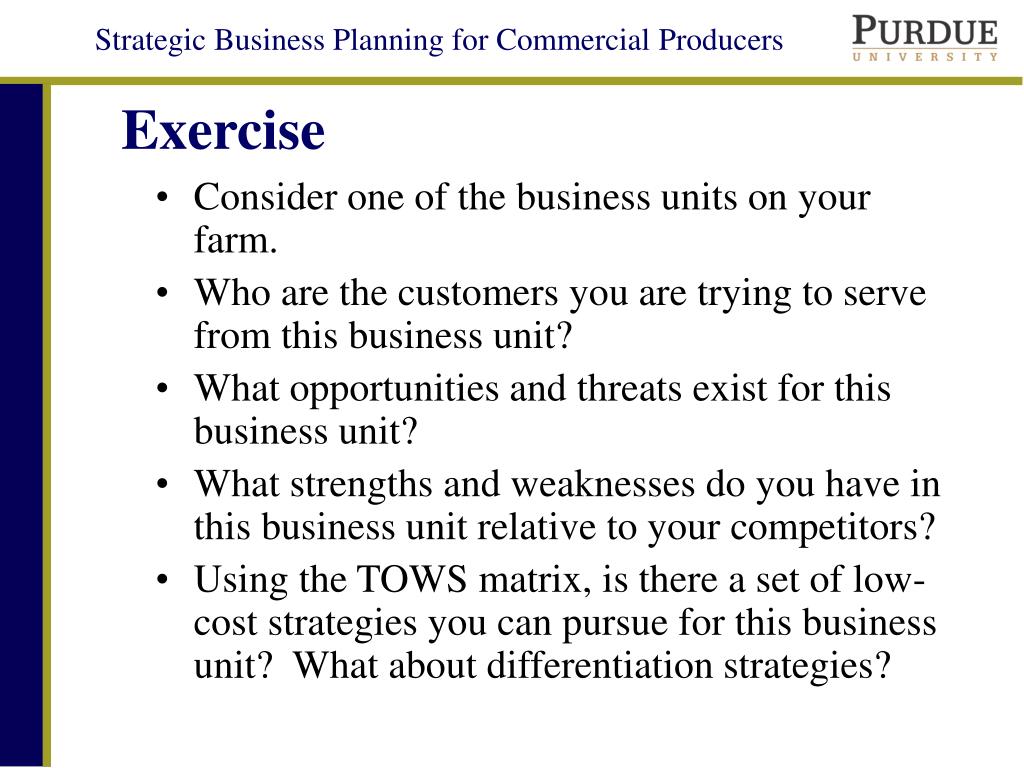 Strategic Business Planning for Commercial Producers

PURDUE
UNIVERSITY

Exercise

• Consider one of the business units on your farm.
• Who are the customers you are trying to serve from this business unit?
• What opportunities and threats exist for this business unit?
• What strengths and weaknesses do you have in this business unit relative to your competitors?
• Using the TOWS matrix, is there a set of low-cost strategies you can pursue for this business unit? What about differentiation strategies?